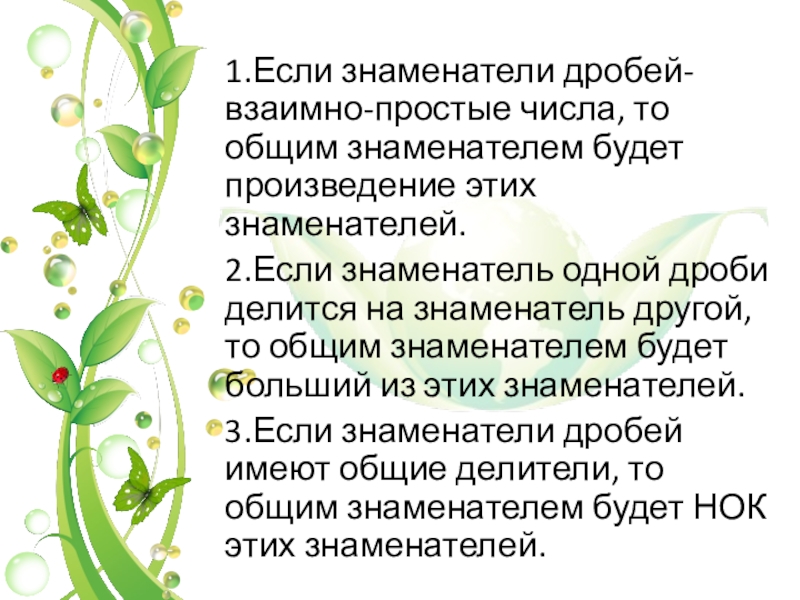 1.Если знаменатели дробей-взаимно-простые числа, то общим знаменателем будет произведение этих знаменателей.

2.Если знаменатель одной дроби делится на знаменатель другой, то общим знаменателем будет больший из этих знаменателей.

3.Если знаменатели дробей имеют общие делители, то общим знаменателем будет НОК этих знаменателей.